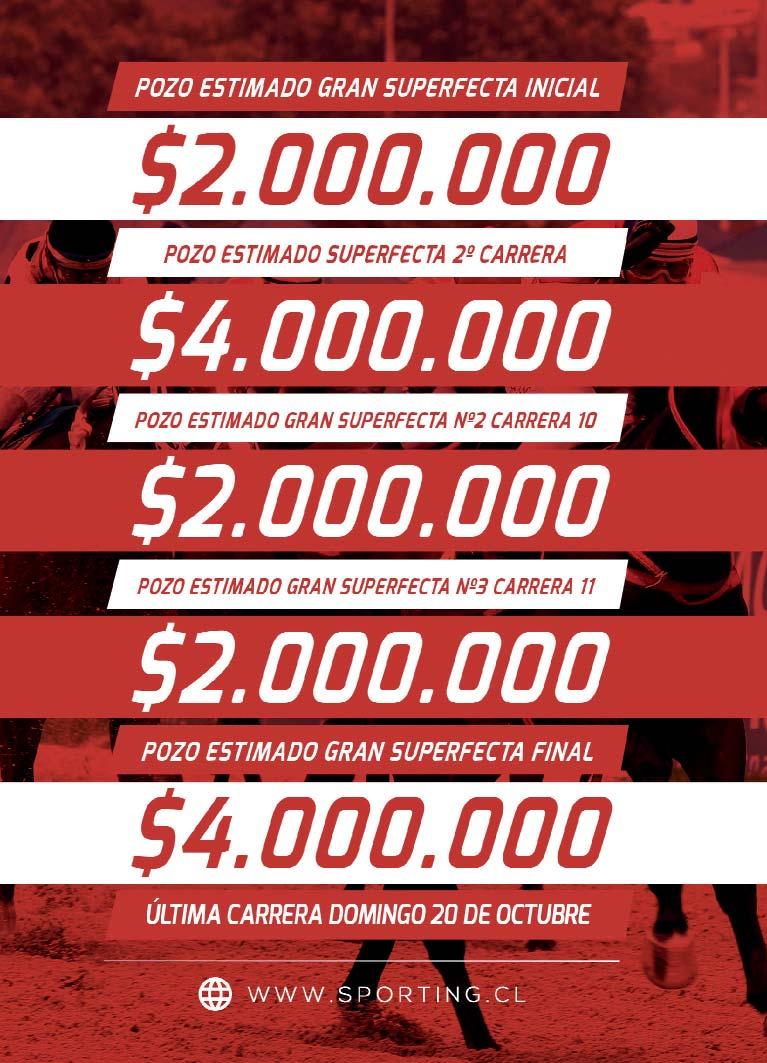 POZO ESTIMADO GRAN SUPERFECTA INICIAL

$2.000.000

POZO ESTIMADO SUPERFECTA 2º CARRERA

$4.000.000

POZO ESTIMADO GRAN SUPERFECTA Nº2 CARRERA 10

$2.000.000

POZO ESTIMADO GRAN SUPERFECTA Nº3 CARRERA 11

$2.000.000

POZO ESTIMADO GRAN SUPERFECTA FINAL

$4.000.000

ÚLTIMA CARRERA DOMINGO 20 DE OCTUBRE

WWW.SPORTING.CL